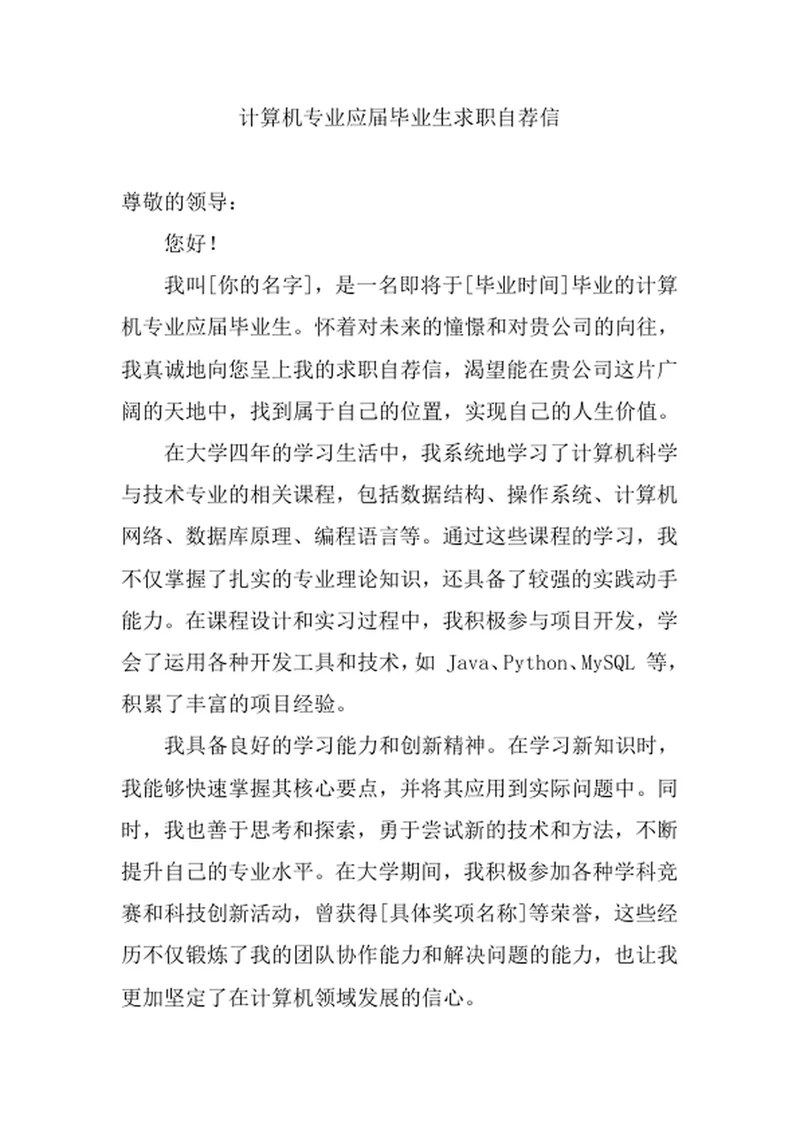 计算机专业应届毕业生求职自荐信

尊敬的领导：

您好！

我叫[你的名字]，是一名即将于[毕业时间]毕业的计算机专业应届毕业生。怀着对未来的憧憬和对贵公司的向往，我真诚地向您呈上我的求职自荐信，渴望能在贵公司这片广阔的天地中，找到属于自己的位置，实现自己的人生价值。

在大学四年的学习生活中，我系统地学习了计算机科学与技术专业的相关课程，包括数据结构、操作系统、计算机网络、数据库原理、编程语言等。通过这些课程的学习，我不仅掌握了扎实的专业理论知识，还具备了较强的实践动手能力。在课程设计和实习过程中，我积极参与项目开发，学会了运用各种开发工具和技术，如 Java、Python、MySQL 等，积累了丰富的项目经验。

我具备良好的学习能力和创新精神。在学习新知识时，我能够快速掌握其核心要点，并将其应用到实际问题中。同时，我也善于思考和探索，勇于尝试新的技术和方法，不断提升自己的专业水平。在大学期间，我积极参加各种学科竞赛和科技创新活动，曾获得[具体奖项名称]等荣誉，这些经历不仅锻炼了我的团队协作能力和解决问题的能力，也让我更加坚定了在计算机领域发展的信心。